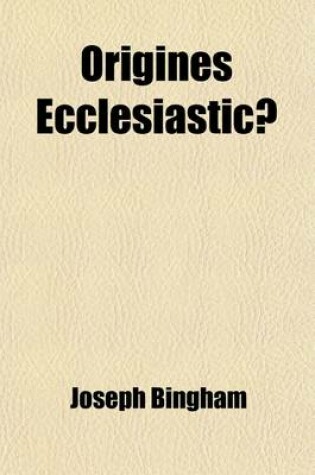 Origines Ecclesiastic?

Joseph Bingham